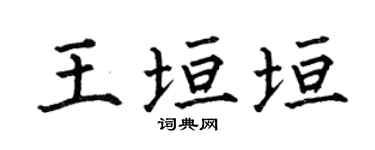 王垣垣
词典网